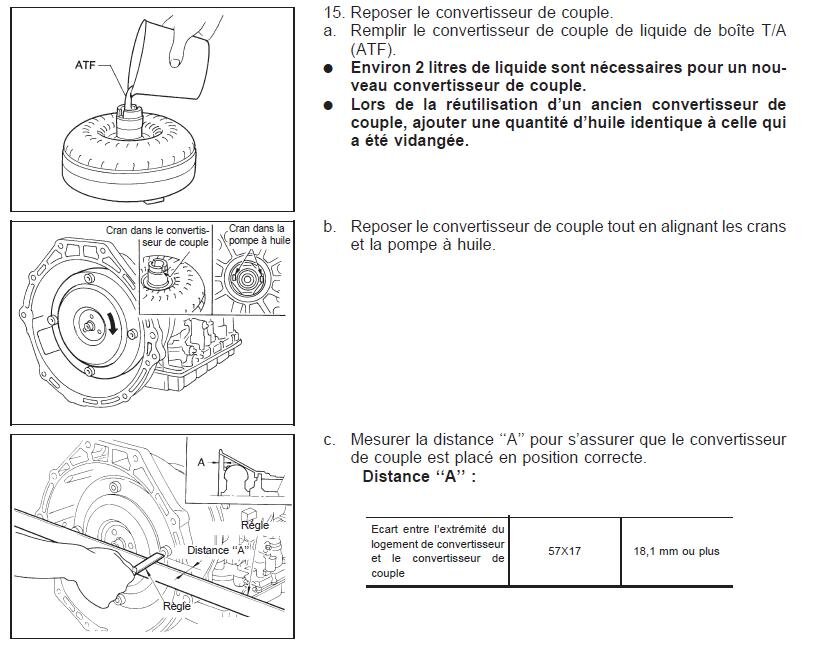 ATF

15. Reposer le convertisseur de couple.
a. Remplir le convertisseur de couple de liquide de boîte T/A (ATF).
● Environ 2 litres de liquide sont nécessaires pour un nouveau convertisseur de couple.
● Lors de la réutilisation d'un ancien convertisseur de couple, ajouter une quantité d'huile identique à celle qui a été vidangée.

Cran dans le convertisseur de couple

Cran dans la pompe à huile

b. Reposer le convertisseur de couple tout en alignant les crans et la pompe à huile.

A

Règle

Distance "A"

Règle

c. Mesurer la distance "A" pour s'assurer que le convertisseur de couple est placé en position correcte.
Distance "A" :

| Ecart entre l'extrémité du logement de convertisseur et le convertisseur de couple | 57X17 | 18,1 mm ou plus |
|---|---|---|